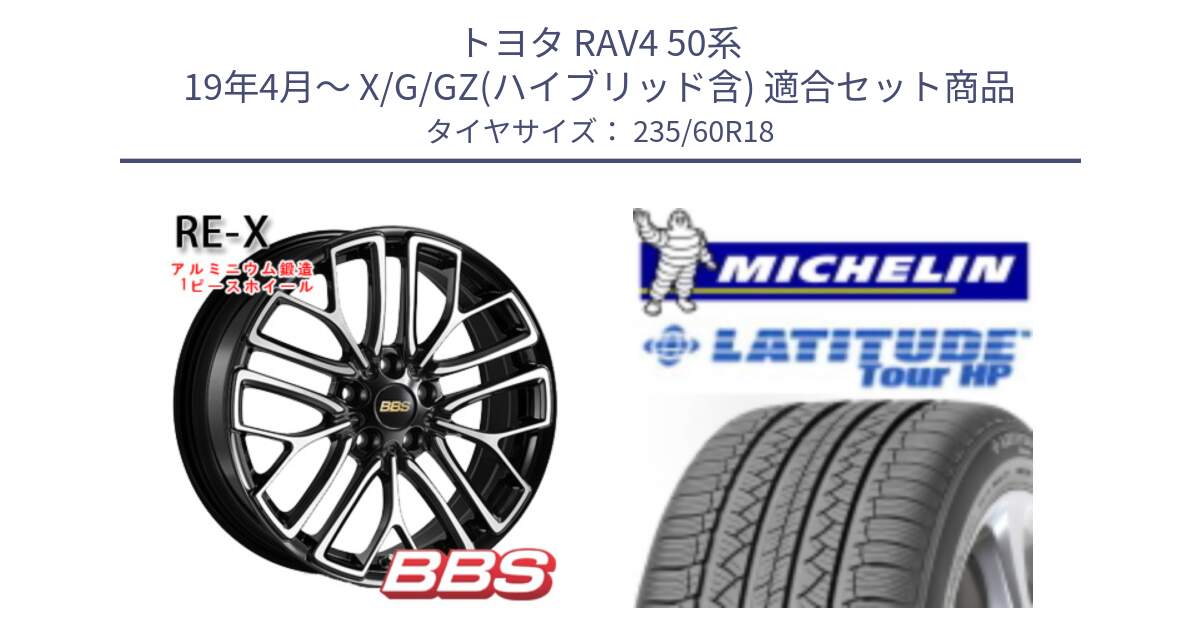 トヨタ RAV4 50系
19年4月～ X/G/GZ(ハイブリッド含) 適合セット商品
タイヤサイズ： 235/60R18

RE-X
アルミニウム鍛造
1ピースホイール

BBS

BBS

MICHELIN

LATITUDE
Tour HP